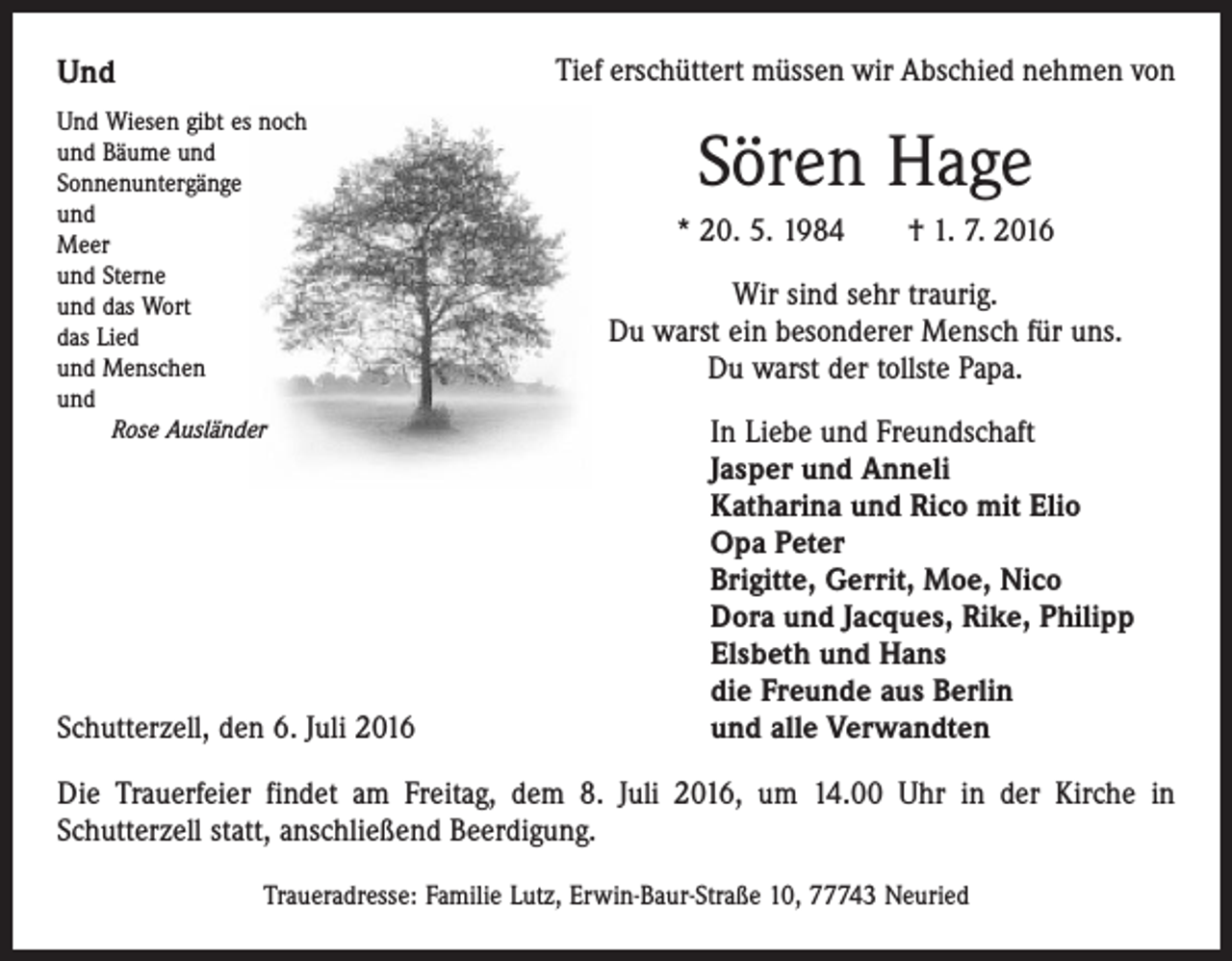 Und

Und Wiesen gibt es noch
und Bäume und
Sonnenuntergänge
und
Meer
und Sterne
und das Wort
das Lied
und Menschen
und
Rose Ausländer

Tief erschüttert müssen wir Abschied nehmen von

Sören Hage

* 20. 5. 1984 † 1. 7. 2016

Wir sind sehr traurig.
Du warst ein besonderer Mensch für uns.
Du warst der tollste Papa.

In Liebe und Freundschaft
Jasper und Anneli
Katharina und Rico mit Elio
Opa Peter
Brigitte, Gerrit, Moe, Nico
Dora und Jacques, Rike, Philipp
Elsbeth und Hans
die Freunde aus Berlin
und alle Verwandten

Schutterzell, den 6. Juli 2016

Die Trauerfeier findet am Freitag, dem 8. Juli 2016, um 14.00 Uhr in der Kirche in Schutterzell statt, anschließend Beerdigung.

Traueradresse: Familie Lutz, Erwin-Baur-Straße 10, 77743 Neuried